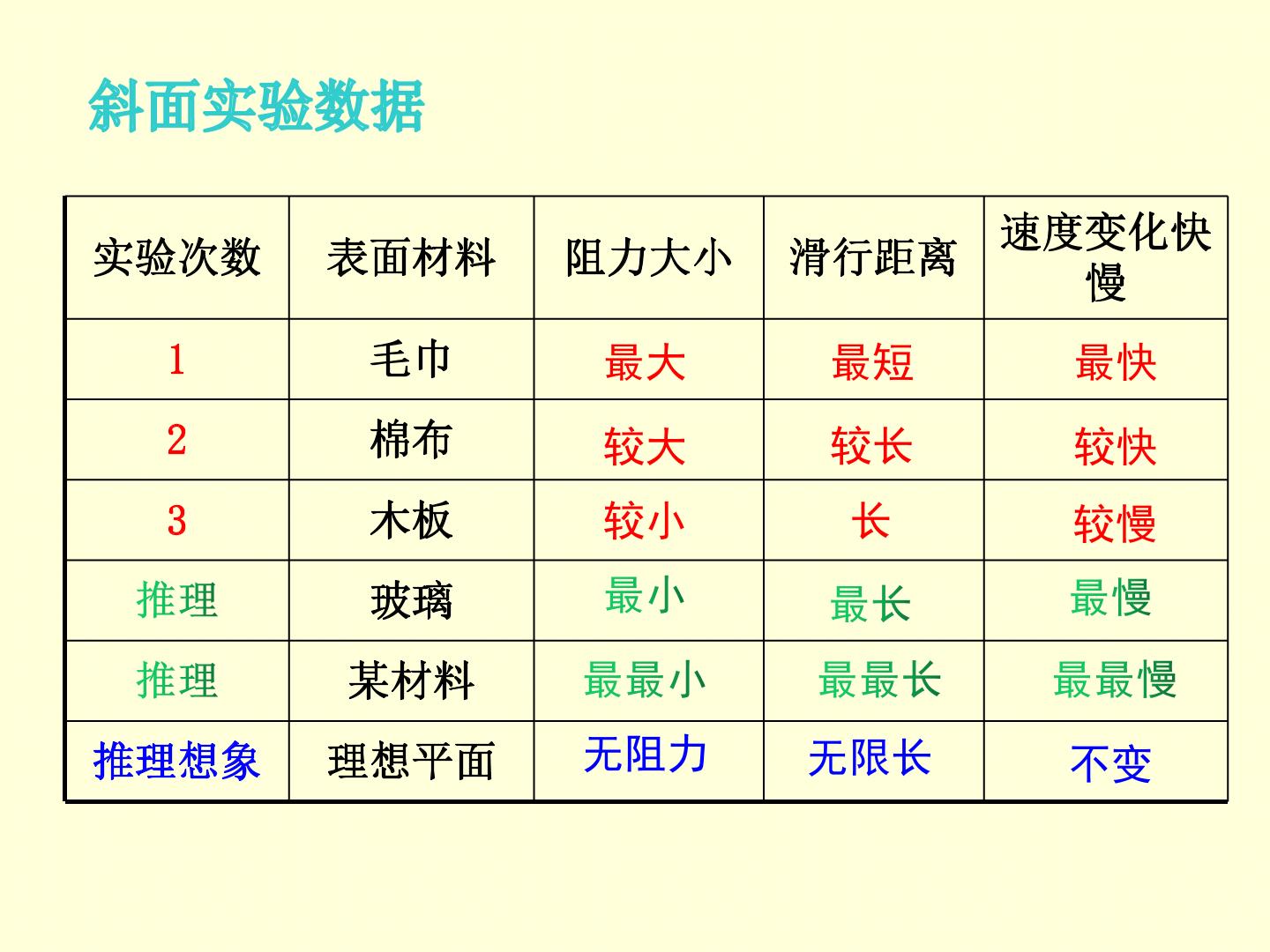 斜面实验数据

| 实验次数 | 表面材料 | 阻力大小 | 滑行距离 | 速度变化快慢 |
|---|---|---|---|---|
| 1 | 毛巾 | 最大 | 最短 | 最快 |
| 2 | 棉布 | 较大 | 较长 | 较快 |
| 3 | 木板 | 较小 | 长 | 较慢 |
| 推理 | 玻璃 | 最小 | 最长 | 最慢 |
| 推理 | 某材料 | 最最小 | 最最长 | 最最慢 |
| 推理想象 | 理想平面 | 无阻力 | 无限长 | 不变 |